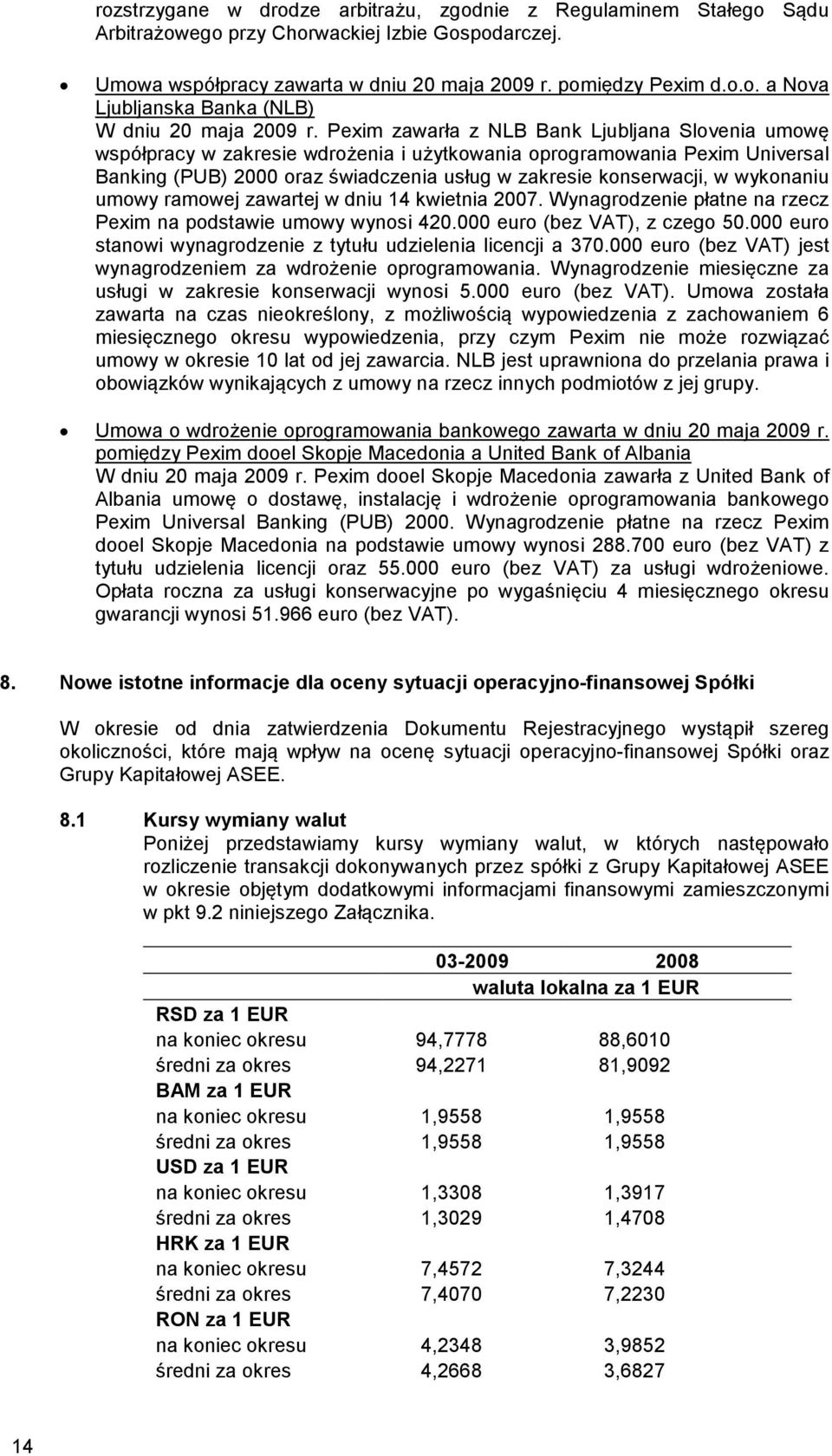 rozstrzygane w drodze arbitrażu, zgodnie z Regulaminem Stałego Sądu Arbitrażowego przy Chorwackiej Izbie Gospodarczej.

• Umowa współpracy zawarta w dniu 20 maja 2009 r. pomiędzy Pexim d.o.o. a Nova Ljubljanska Banka (NLB)
W dniu 20 maja 2009 r. Pexim zawarła z NLB Bank Ljubljana Slovenia umowę współpracy w zakresie wdrożenia i użytkowania oprogramowania Pexim Universal Banking (PUB) 2000 oraz świadczenia usług w zakresie konserwacji, w wykonaniu umowy ramowej zawartej w dniu 14 kwietnia 2007. Wynagrodzenie płatne na rzecz Pexim na podstawie umowy wynosi 420.000 euro (bez VAT), z czego 50.000 euro stanowi wynagrodzenie z tytułu udzielenia licencji a 370.000 euro (bez VAT) jest wynagrodzeniem za wdrożenie oprogramowania. Wynagrodzenie miesięczne za usługi w zakresie konserwacji wynosi 5.000 euro (bez VAT). Umowa została zawarta na czas nieokreślony, z możliwością wypowiedzenia z zachowaniem 6 miesięcznego okresu wypowiedzenia, przy czym Pexim nie może rozwiązać umowy w okresie 10 lat od jej zawarcia. NLB jest uprawniona do przelania prawa i obowiązków wynikających z umowy na rzecz innych podmiotów z jej grupy.

• Umowa o wdrożenie oprogramowania bankowego zawarta w dniu 20 maja 2009 r. pomiędzy Pexim dooel Skopje Macedonia a United Bank of Albania
W dniu 20 maja 2009 r. Pexim dooel Skopje Macedonia zawarła z United Bank of Albania umowę o dostawę, instalację i wdrożenie oprogramowania bankowego Pexim Universal Banking (PUB) 2000. Wynagrodzenie płatne na rzecz Pexim dooel Skopje Macedonia na podstawie umowy wynosi 288.700 euro (bez VAT) z tytułu udzielenia licencji oraz 55.000 euro (bez VAT) za usługi wdrożeniowe. Opłata roczna za usługi konserwacyjne po wygaśnięciu 4 miesięcznego okresu gwarancji wynosi 51.966 euro (bez VAT).

8. Nowe istotne informacje dla oceny sytuacji operacyjno-finansowej Spółki

W okresie od dnia zatwierdzenia Dokumentu Rejestracyjnego wystąpił szereg okoliczności, które mają wpływ na ocenę sytuacji operacyjno-finansowej Spółki oraz Grupy Kapitałowej ASEE.

8.1 Kursy wymiany walut
Poniżej przedstawiamy kursy wymiany walut, w których następowało rozliczenie transakcji dokonywanych przez spółki z Grupy Kapitałowej ASEE w okresie objętym dodatkowymi informacjami finansowymi zamieszczonymi w pkt 9.2 niniejszego Załącznika.

| | 03-2009 | 2008 |
|---|---|---|
| | waluta lokalna za 1 EUR | |
| RSD za 1 EUR | | |
| na koniec okresu | 94,7778 | 88,6010 |
| średni za okres | 94,2271 | 81,9092 |
| BAM za 1 EUR | | |
| na koniec okresu | 1,9558 | 1,9558 |
| średni za okres | 1,9558 | 1,9558 |
| USD za 1 EUR | | |
| na koniec okresu | 1,3308 | 1,3917 |
| średni za okres | 1,3029 | 1,4708 |
| HRK za 1 EUR | | |
| na koniec okresu | 7,4572 | 7,3244 |
| średni za okres | 7,4070 | 7,2230 |
| RON za 1 EUR | | |
| na koniec okresu | 4,2348 | 3,9852 |
| średni za okres | 4,2668 | 3,6827 |

14